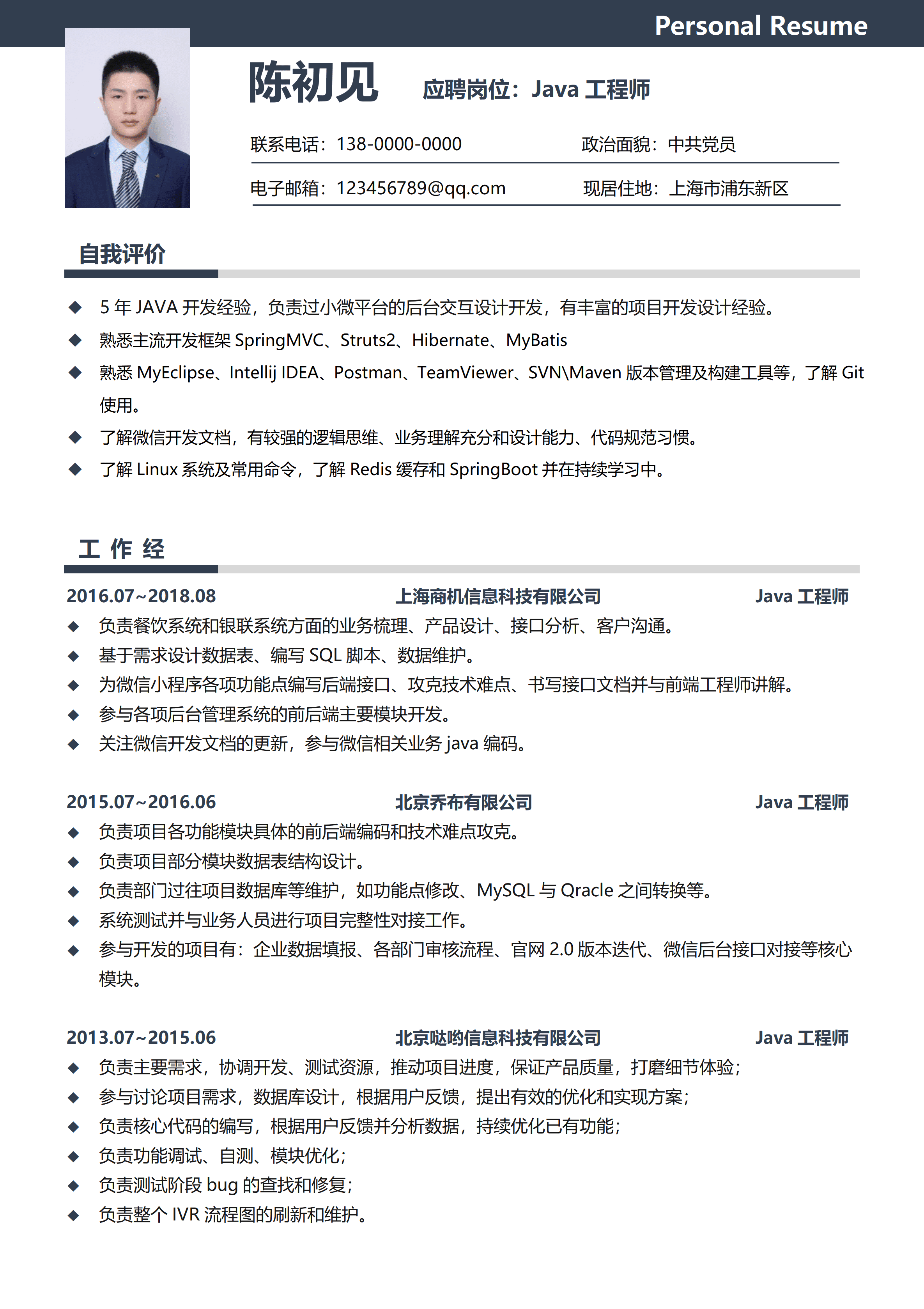 Personal Resume

陈初见 应聘岗位：Java 工程师

联系电话：138-0000-0000 政治面貌：中共党员

电子邮箱：123456789@qq.com 现居住地：上海市浦东新区

自我评价

◆ 5 年 JAVA 开发经验，负责过小微平台的后台交互设计开发，有丰富的项目开发设计经验。
◆ 熟悉主流开发框架 SpringMVC、Struts2、Hibernate、MyBatis
◆ 熟悉 MyEclipse、Intellij IDEA、Postman、TeamViewer、SVN\Maven 版本管理及构建工具等，了解 Git 使用。
◆ 了解微信开发文档，有较强的逻辑思维、业务理解充分和设计能力、代码规范习惯。
◆ 了解 Linux 系统及常用命令，了解 Redis 缓存和 SpringBoot 并在持续学习中。

工 作 经

2016.07~2018.08 上海商机信息科技有限公司 Java 工程师
◆ 负责餐饮系统和银联系统方面的业务梳理、产品设计、接口分析、客户沟通。
◆ 基于需求设计数据表、编写 SQL 脚本、数据维护。
◆ 为微信小程序各项功能点编写后端接口、攻克技术难点、书写接口文档并与前端工程师讲解。
◆ 参与各项后台管理系统的前后端主要模块开发。
◆ 关注微信开发文档的更新，参与微信相关业务 java 编码。

2015.07~2016.06 北京乔布有限公司 Java 工程师
◆ 负责项目各功能模块具体的前后端编码和技术难点攻克。
◆ 负责项目部分模块数据表结构设计。
◆ 负责部门过往项目数据库等维护，如功能点修改、MySQL 与 Qracle 之间转换等。
◆ 系统测试并与业务人员进行项目完整性对接工作。
◆ 参与开发的项目有：企业数据填报、各部门审核流程、官网 2.0 版本迭代、微信后台接口对接等核心模块。

2013.07~2015.06 北京哒哟信息科技有限公司 Java 工程师
◆ 负责主要需求，协调开发、测试资源，推动项目进度，保证产品质量，打磨细节体验；
◆ 参与讨论项目需求，数据库设计，根据用户反馈，提出有效的优化和实现方案；
◆ 负责核心代码的编写，根据用户反馈并分析数据，持续优化已有功能；
◆ 负责功能调试、自测、模块优化；
◆ 负责测试阶段 bug 的查找和修复；
◆ 负责整个 IVR 流程图的刷新和维护。